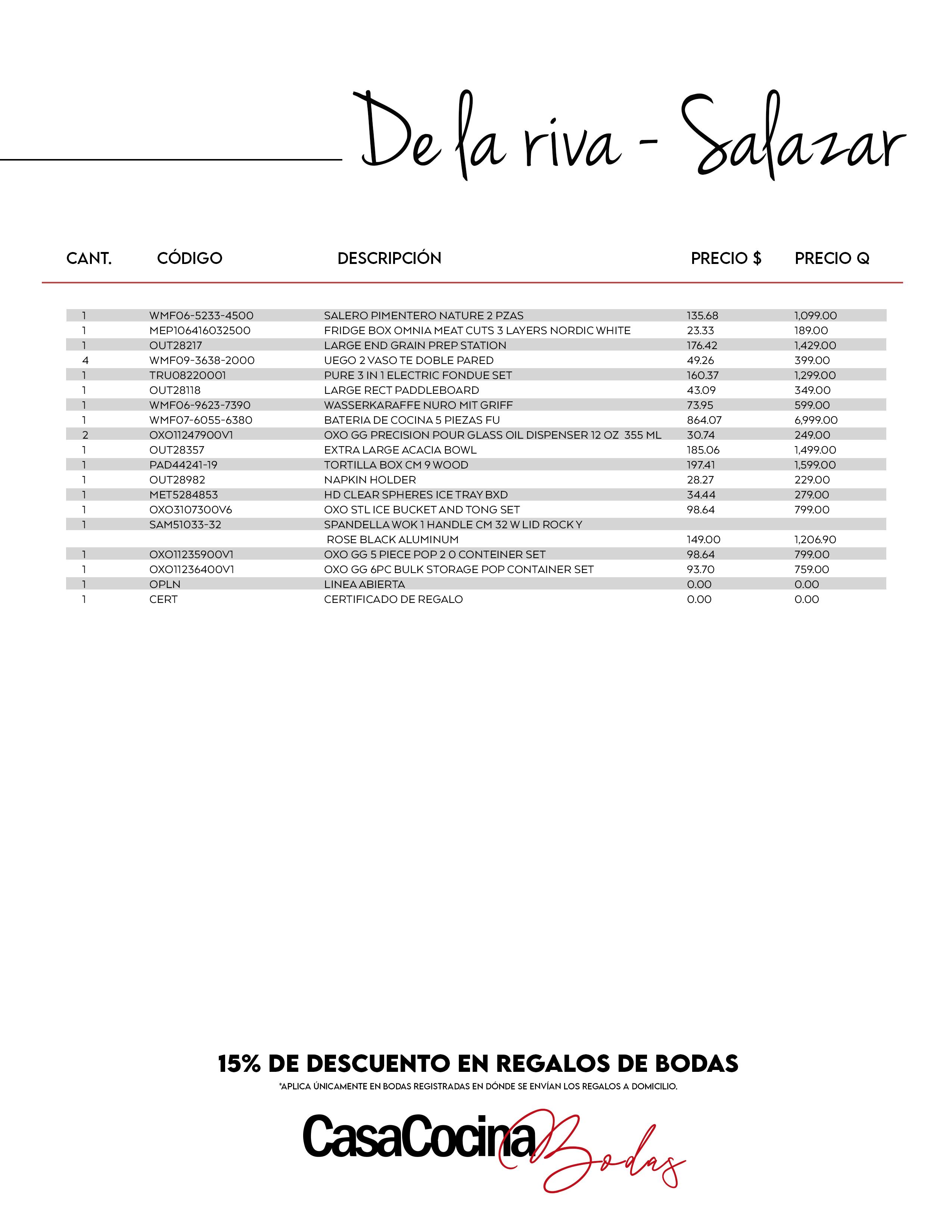 De la riva - Salazar

| CANT. | CÓDIGO | DESCRIPCIÓN | PRECIO $ | PRECIO Q |
|---|---|---|---|---|
| 1 | WMF06-5233-4500 | SALERO PIMENTERO NATURE 2 PZAS | 135.68 | 1,099.00 |
| 1 | MEP106416032500 | FRIDGE BOX OMNIA MEAT CUTS 3 LAYERS NORDIC WHITE | 23.33 | 189.00 |
| 1 | OUT28217 | LARGE END GRAIN PREP STATION | 176.42 | 1,429.00 |
| 4 | WMF09-3638-2000 | UEGO 2 VASO TE DOBLE PARED | 49.26 | 399.00 |
| 1 | TRU08220001 | PURE 3 IN 1 ELECTRIC FONDUE SET | 160.37 | 1,299.00 |
| 1 | OUT28118 | LARGE RECT PADDLEBOARD | 43.09 | 349.00 |
| 1 | WMF06-9623-7390 | WASSERKARAFFE NURO MIT GRIFF | 73.95 | 599.00 |
| 1 | WMF07-6055-6380 | BATERIA DE COCINA 5 PIEZAS FU | 864.07 | 6,999.00 |
| 2 | OXO11247900V1 | OXO GG PRECISION POUR GLASS OIL DISPENSER 12 OZ 355 ML | 30.74 | 249.00 |
| 1 | OUT28357 | EXTRA LARGE ACACIA BOWL | 185.06 | 1,499.00 |
| 1 | PAD44241-19 | TORTILLA BOX CM 9 WOOD | 197.41 | 1,599.00 |
| 1 | OUT28982 | NAPKIN HOLDER | 28.27 | 229.00 |
| 1 | MET5284853 | HD CLEAR SPHERES ICE TRAY BXD | 34.44 | 279.00 |
| 1 | OXO3107300V6 | OXO STL ICE BUCKET AND TONG SET | 98.64 | 799.00 |
| 1 | SAM51033-32 | SPANDELLA WOK 1 HANDLE CM 32 W LID ROCK Y ROSE BLACK ALUMINUM | 149.00 | 1,206.90 |
| 1 | OXO11235900V1 | OXO GG 5 PIECE POP 2 0 CONTEINER SET | 98.64 | 799.00 |
| 1 | OXO11236400V1 | OXO GG 6PC BULK STORAGE POP CONTAINER SET | 93.70 | 759.00 |
| 1 | OPLN | LINEA ABIERTA | 0.00 | 0.00 |
| 1 | CERT | CERTIFICADO DE REGALO | 0.00 | 0.00 |

15% DE DESCUENTO EN REGALOS DE BODAS
*APLICA ÚNICAMENTE EN BODAS REGISTRADAS EN DÓNDE SE ENVÍAN LOS REGALOS A DOMICILIO.

CasaCocina Bodas